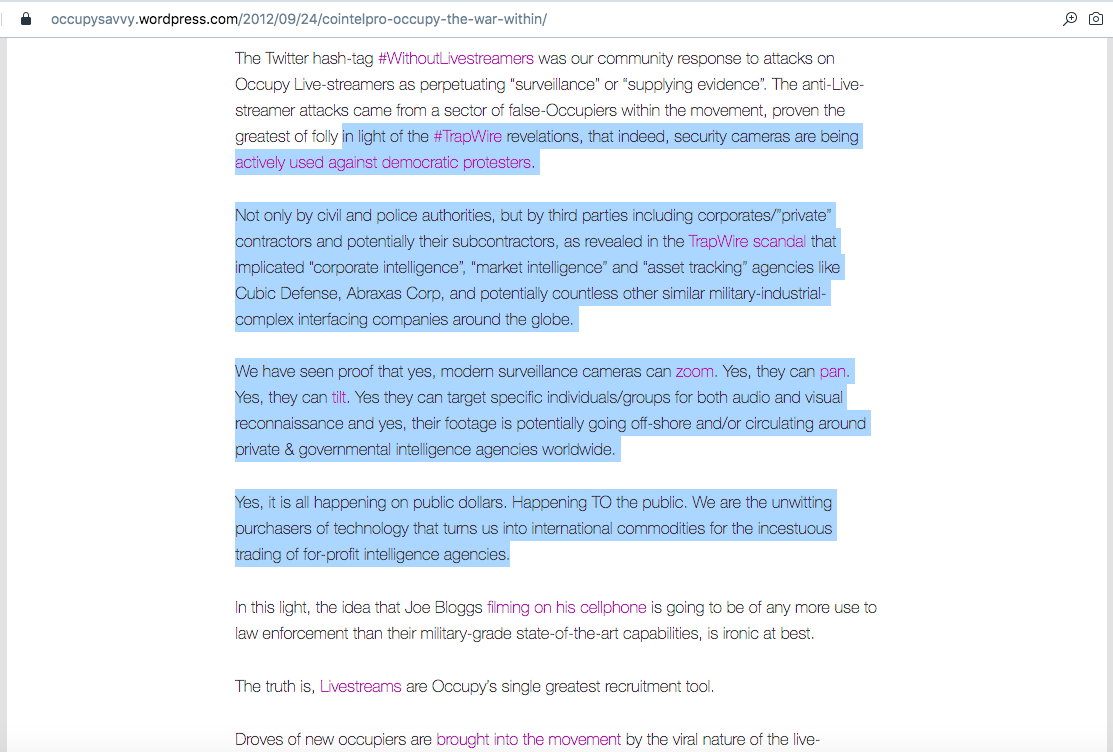 occupysavvy.wordpress.com/2012/09/24/cointelpro-occupy-the-war-within/

The Twitter hash-tag #WithoutLivestreamers was our community response to attacks on Occupy Live-streamers as perpetuating "surveillance" or "supplying evidence". The anti-Live-streamer attacks came from a sector of false-Occupiers within the movement, proven the greatest of folly in light of the #TrapWire revelations, that indeed, security cameras are being actively used against democratic protesters.

Not only by civil and police authorities, but by third parties including corporates/"private" contractors and potentially their subcontractors, as revealed in the TrapWire scandal that implicated "corporate intelligence", "market intelligence" and "asset tracking" agencies like Cubic Defense, Abraxas Corp, and potentially countless other similar military-industrial-complex interfacing companies around the globe.

We have seen proof that yes, modern surveillance cameras can zoom. Yes, they can pan. Yes, they can tilt. Yes they can target specific individuals/groups for both audio and visual reconnaissance and yes, their footage is potentially going off-shore and/or circulating around private & governmental intelligence agencies worldwide.

Yes, it is all happening on public dollars. Happening TO the public. We are the unwitting purchasers of technology that turns us into international commodities for the incestuous trading of for-profit intelligence agencies.

In this light, the idea that Joe Bloggs filming on his cellphone is going to be of any more use to law enforcement than their military-grade state-of-the-art capabilities, is ironic at best.

The truth is, Livestreams are Occupy's single greatest recruitment tool.

Droves of new occupiers are brought into the movement by the viral nature of the live-